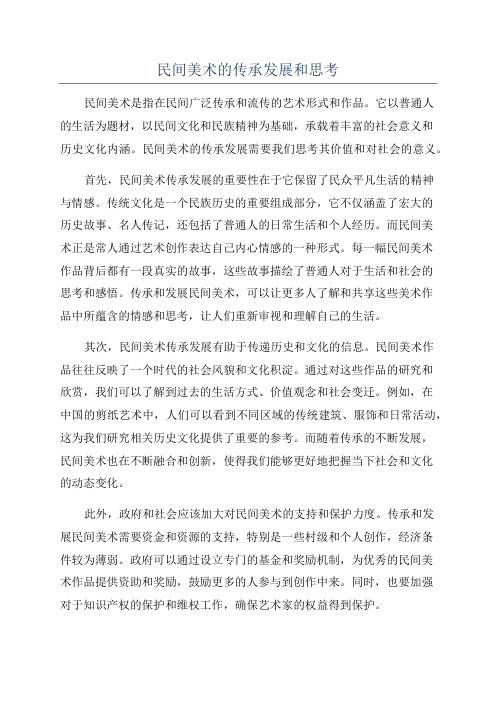 民间美术的传承发展和思考

民间美术是指在民间广泛传承和流传的艺术形式和作品。它以普通人的生活为题材，以民间文化和民族精神为基础，承载着丰富的社会意义和历史文化内涵。民间美术的传承发展需要我们思考其价值和对社会的意义。

首先，民间美术传承发展的重要性在于它保留了民众平凡生活的精神与情感。传统文化是一个民族历史的重要组成部分，它不仅涵盖了宏大的历史故事、名人传记，还包括了普通人的日常生活和个人经历。而民间美术正是常人通过艺术创作表达自己内心情感的一种形式。每一幅民间美术作品背后都有一段真实的故事，这些故事描绘了普通人对于生活和社会的思考和感悟。传承和发展民间美术，可以让更多人了解和共享这些美术作品中所蕴含的情感和思考，让人们重新审视和理解自己的生活。

其次，民间美术传承发展有助于传递历史和文化的信息。民间美术作品往往反映了一个时代的社会风貌和文化积淀。通过对这些作品的研究和欣赏，我们可以了解到过去的生活方式、价值观念和社会变迁。例如，在中国的剪纸艺术中，人们可以看到不同区域的传统建筑、服饰和日常活动，这为我们研究相关历史文化提供了重要的参考。而随着传承的不断发展，民间美术也在不断融合和创新，使得我们能够更好地把握当下社会和文化的动态变化。

此外，政府和社会应该加大对民间美术的支持和保护力度。传承和发展民间美术需要资金和资源的支持，特别是一些村级和个人创作，经济条件较为薄弱。政府可以通过设立专门的基金和奖励机制，为优秀的民间美术作品提供资助和奖励，鼓励更多的人参与到创作中来。同时，也要加强对于知识产权的保护和维权工作，确保艺术家的权益得到保护。